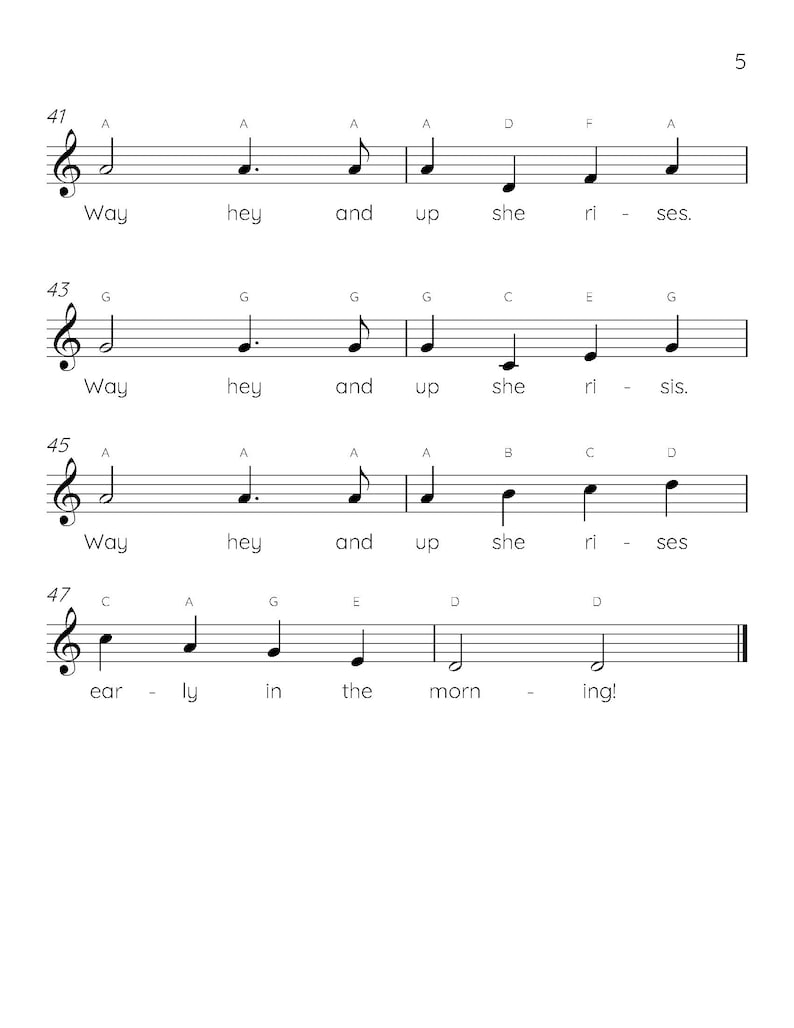 5

41
A A A A D F A
Way hey and up she ri - ses.

43
G G G G C E G
Way hey and up she ri - sis.

45
A A A A B C D
Way hey and up she ri - ses

47
C A G E D D
ear - ly in the morn - ing!